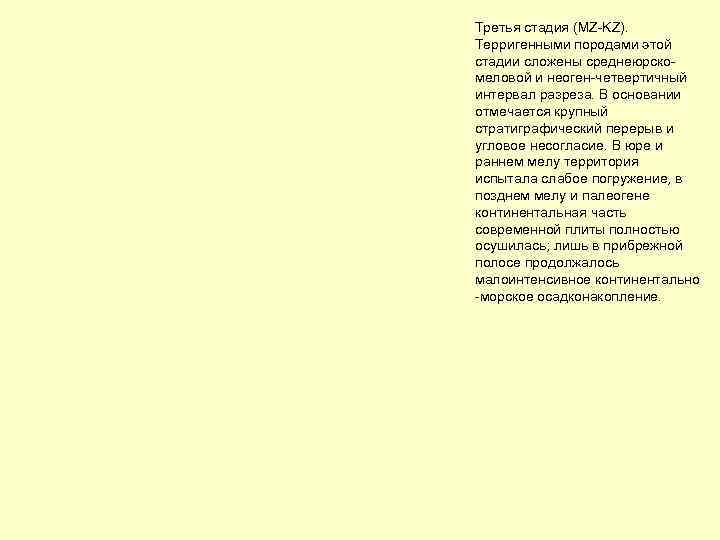 Третья стадия (MZ-KZ). Терригенными породами этой стадии сложены среднеюрско-меловой и неоген-четвертичный интервал разреза. В основании отмечается крупный стратиграфический перерыв и угловое несогласие. В юре и раннем мелу территория испытала слабое погружение, в позднем мелу и палеогене континентальная часть современной плиты полностью осушилась; лишь в прибрежной полосе продолжалось малоинтенсивное континентально-морское осадконакопление.